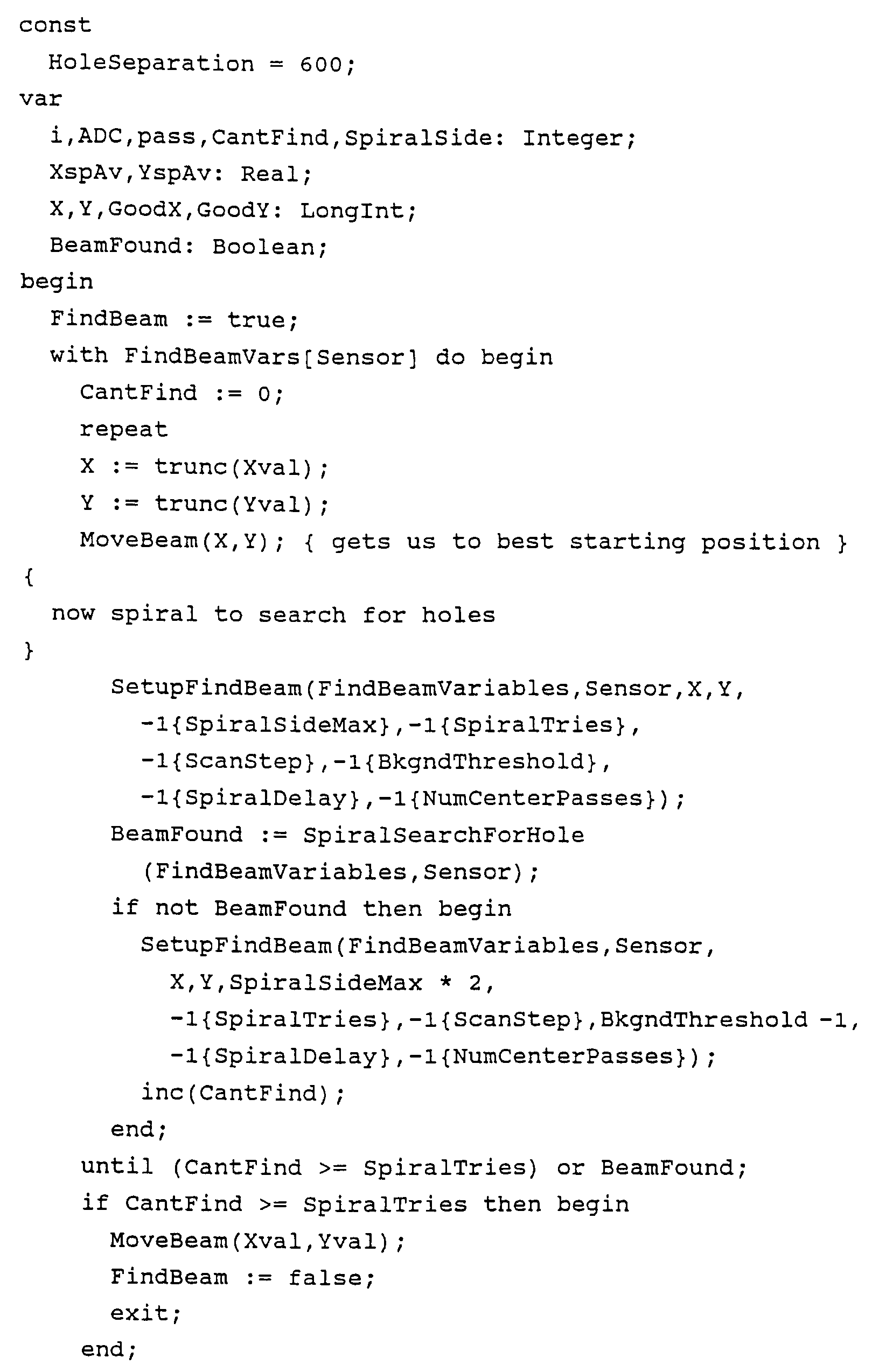 const
  HoleSeparation = 600;
var
  i,ADC,pass,CantFind,SpiralSide: Integer;
  XspAv,YspAv: Real;
  X,Y,GoodX,GoodY: LongInt;
  BeamFound: Boolean;
begin
  FindBeam := true;
  with FindBeamVars[Sensor] do begin
    CantFind := 0;
    repeat
    X := trunc(Xval);
    Y := trunc(Yval);
    MoveBeam(X,Y); { gets us to best starting position }
{
  now spiral to search for holes
}
      SetupFindBeam(FindBeamVariables,Sensor,X,Y,
        -1{SpiralSideMax},-1{SpiralTries},
        -1{ScanStep},-1{BkgndThreshold},
        -1{SpiralDelay},-1{NumCenterPasses});
      BeamFound := SpiralSearchForHole
        (FindBeamVariables,Sensor);
      if not BeamFound then begin
        SetupFindBeam(FindBeamVariables,Sensor,
          X,Y,SpiralSideMax * 2,
          -1{SpiralTries},-1{ScanStep},BkgndThreshold -1,
          -1{SpiralDelay},-1{NumCenterPasses});
        inc(CantFind);
      end;
    until (CantFind >= SpiralTries) or BeamFound;
    if CantFind >= SpiralTries then begin
      MoveBeam(Xval,Yval);
      FindBeam := false;
      exit;
    end;